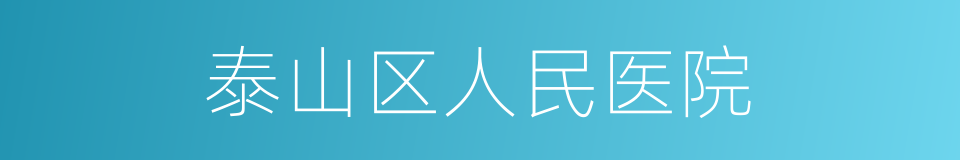 泰山区人民医院